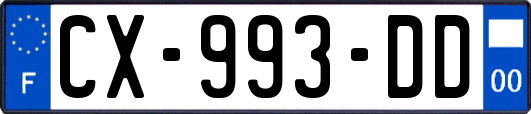 F
CX-993-DD
00